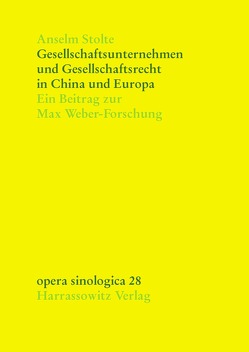 Anselm Stolte
Gesellschaftsunternehmen und Gesellschaftsrecht in China und Europa
Ein Beitrag zur Max Weber-Forschung

opera sinologica 28
Harrassowitz Verlag